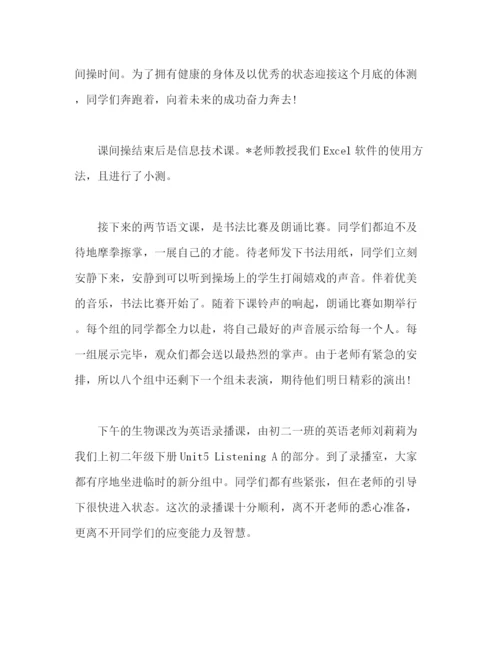 间操时间。为了拥有健康的身体及以优秀的状态迎接这个月底的体测，同学们奔跑着，向着未来的成功奋力奔去!

课间操结束后是信息技术课。*老师教授我们Excel软件的使用方法，且进行了小测。

接下来的两节语文课，是书法比赛及朗诵比赛。同学们都迫不及待地摩拳擦掌，一展自己的才能。待老师发下书法用纸，同学们立刻安静下来，安静到可以听到操场上的学生打闹嬉戏的声音。伴着优美的音乐，书法比赛开始了。随着下课铃声的响起，朗诵比赛如期举行。每个组的同学都全力以赴，将自己最好的声音展示给每一个人。每一组展示完毕，观众们都会送以最热烈的掌声。由于老师有紧急的安排，所以八个组中还剩下一个组未表演，期待他们明日精彩的演出!

下午的生物课改为英语录播课，由初二一班的英语老师刘莉莉为我们上初二年级下册Unit5 Listening A的部分。到了录播室，大家都有序地坐进临时的新分组中。同学们都有些紧张，但在老师的引导下很快进入状态。这次的录播课十分顺利，离不开老师的悉心准备，更离不开同学们的应变能力及智慧。